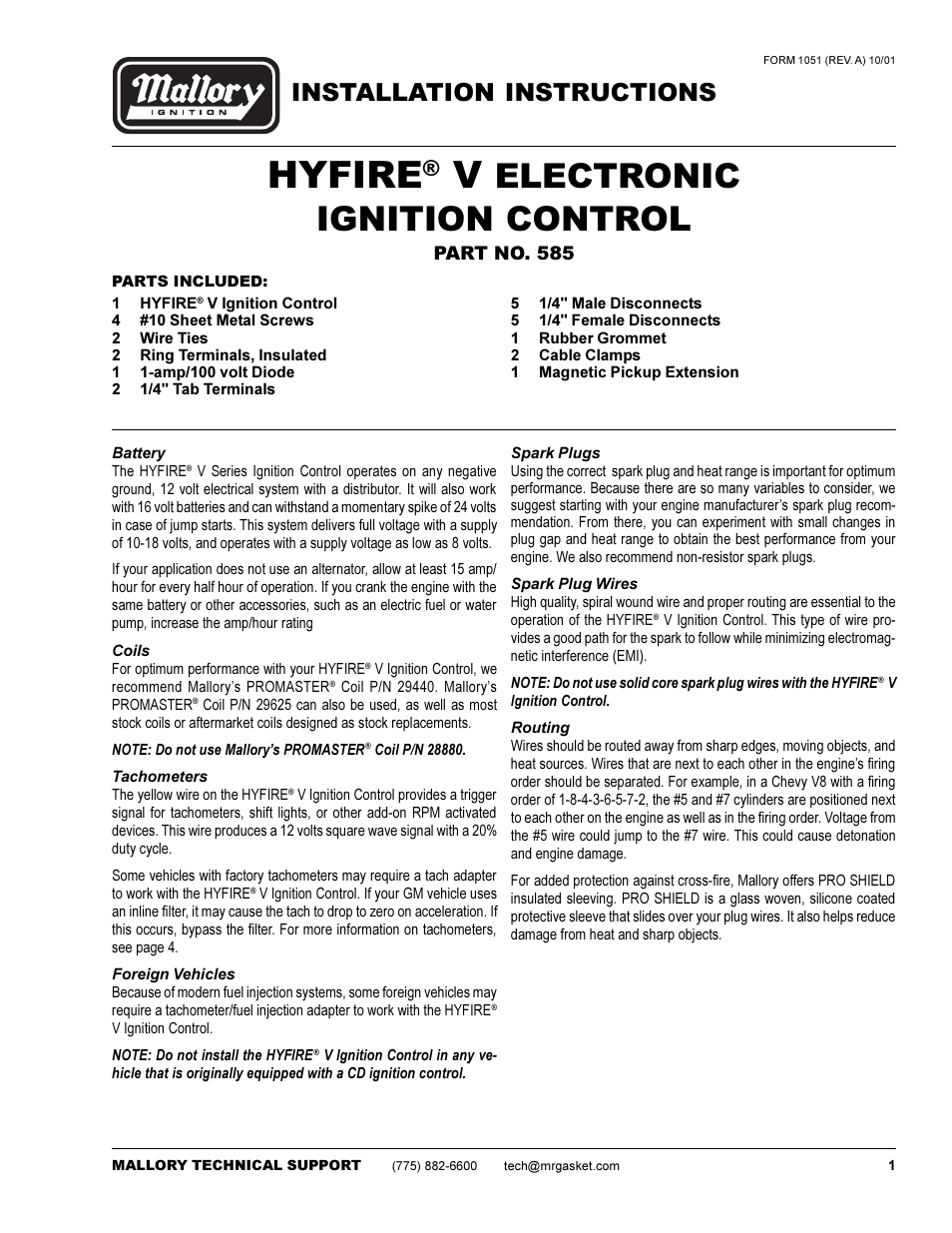 FORM 1051 (REV. A) 10/01

Mallory IGNITION

INSTALLATION INSTRUCTIONS

HYFIRE® V ELECTRONIC IGNITION CONTROL

PART NO. 585

PARTS INCLUDED:
1 HYFIRE® V Ignition Control
4 #10 Sheet Metal Screws
2 Wire Ties
2 Ring Terminals, Insulated
1 1-amp/100 volt Diode
2 1/4" Tab Terminals

5 1/4" Male Disconnects
5 1/4" Female Disconnects
1 Rubber Grommet
2 Cable Clamps
1 Magnetic Pickup Extension

Battery
The HYFIRE® V Series Ignition Control operates on any negative ground, 12 volt electrical system with a distributor. It will also work with 16 volt batteries and can withstand a momentary spike of 24 volts in case of jump starts. This system delivers full voltage with a supply of 10-18 volts, and operates with a supply voltage as low as 8 volts.

If your application does not use an alternator, allow at least 15 amp/hour for every half hour of operation. If you crank the engine with the same battery or other accessories, such as an electric fuel or water pump, increase the amp/hour rating

Coils
For optimum performance with your HYFIRE® V Ignition Control, we recommend Mallory's PROMASTER® Coil P/N 29440. Mallory's PROMASTER® Coil P/N 29625 can also be used, as well as most stock coils or aftermarket coils designed as stock replacements.

NOTE: Do not use Mallory's PROMASTER® Coil P/N 28880.

Tachometers
The yellow wire on the HYFIRE® V Ignition Control provides a trigger signal for tachometers, shift lights, or other add-on RPM activated devices. This wire produces a 12 volts square wave signal with a 20% duty cycle.

Some vehicles with factory tachometers may require a tach adapter to work with the HYFIRE® V Ignition Control. If your GM vehicle uses an inline filter, it may cause the tach to drop to zero on acceleration. If this occurs, bypass the filter. For more information on tachometers, see page 4.

Foreign Vehicles
Because of modern fuel injection systems, some foreign vehicles may require a tachometer/fuel injection adapter to work with the HYFIRE® V Ignition Control.

NOTE: Do not install the HYFIRE® V Ignition Control in any vehicle that is originally equipped with a CD ignition control.

Spark Plugs
Using the correct spark plug and heat range is important for optimum performance. Because there are so many variables to consider, we suggest starting with your engine manufacturer's spark plug recommendation. From there, you can experiment with small changes in plug gap and heat range to obtain the best performance from your engine. We also recommend non-resistor spark plugs.

Spark Plug Wires
High quality, spiral wound wire and proper routing are essential to the operation of the HYFIRE® V Ignition Control. This type of wire provides a good path for the spark to follow while minimizing electromagnetic interference (EMI).

NOTE: Do not use solid core spark plug wires with the HYFIRE® V Ignition Control.

Routing
Wires should be routed away from sharp edges, moving objects, and heat sources. Wires that are next to each other in the engine's firing order should be separated. For example, in a Chevy V8 with a firing order of 1-8-4-3-6-5-7-2, the #5 and #7 cylinders are positioned next to each other on the engine as well as in the firing order. Voltage from the #5 wire could jump to the #7 wire. This could cause detonation and engine damage.

For added protection against cross-fire, Mallory offers PRO SHIELD insulated sleeving. PRO SHIELD is a glass woven, silicone coated protective sleeve that slides over your plug wires. It also helps reduce damage from heat and sharp objects.

MALLORY TECHNICAL SUPPORT (775) 882-6600 tech@mrgasket.com 1